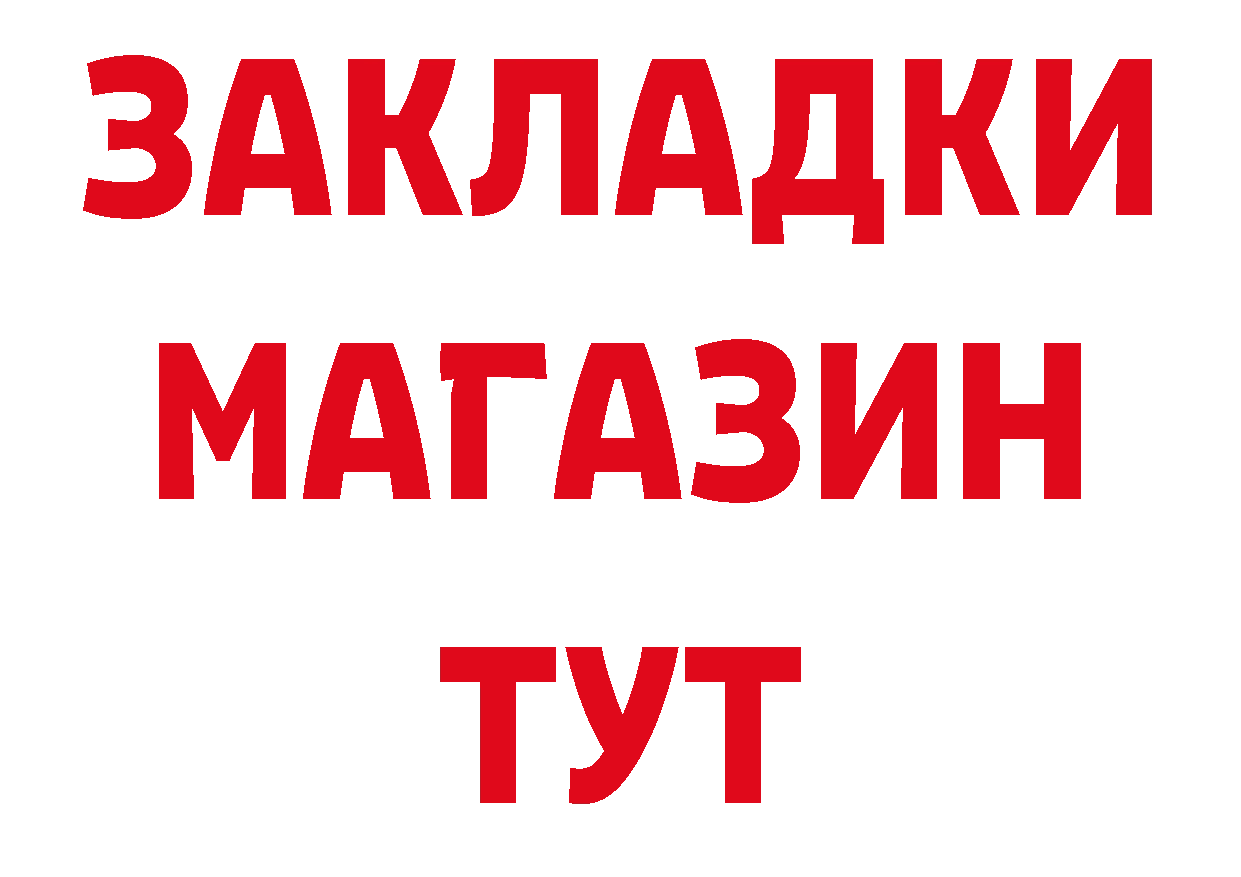 ЗАКЛАДКИ
МАГАЗИН
ТУТ